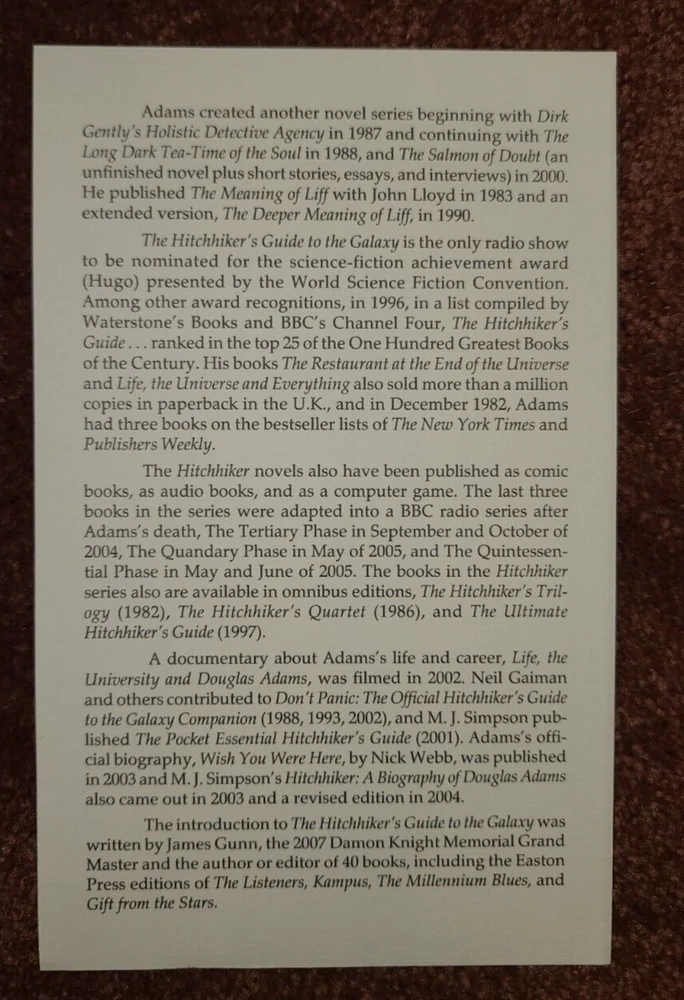 Adams created another novel series beginning with Dirk Gently's Holistic Detective Agency in 1987 and continuing with The Long Dark Tea-Time of the Soul in 1988, and The Salmon of Doubt (an unfinished novel plus short stories, essays, and interviews) in 2000. He published The Meaning of Liff with John Lloyd in 1983 and an extended version, The Deeper Meaning of Liff, in 1990.

The Hitchhiker's Guide to the Galaxy is the only radio show to be nominated for the science-fiction achievement award (Hugo) presented by the World Science Fiction Convention. Among other award recognitions, in 1996, in a list compiled by Waterstone's Books and BBC's Channel Four, The Hitchhiker's Guide . . . ranked in the top 25 of the One Hundred Greatest Books of the Century. His books The Restaurant at the End of the Universe and Life, the Universe and Everything also sold more than a million copies in paperback in the U.K., and in December 1982, Adams had three books on the bestseller lists of The New York Times and Publishers Weekly.

The Hitchhiker novels also have been published as comic books, as audio books, and as a computer game. The last three books in the series were adapted into a BBC radio series after Adams's death, The Tertiary Phase in September and October of 2004, The Quandary Phase in May of 2005, and The Quintessential Phase in May and June of 2005. The books in the Hitchhiker series also are available in omnibus editions, The Hitchhiker's Trilogy (1982), The Hitchhiker's Quartet (1986), and The Ultimate Hitchhiker's Guide (1997).

A documentary about Adams's life and career, Life, the University and Douglas Adams, was filmed in 2002. Neil Gaiman and others contributed to Don't Panic: The Official Hitchhiker's Guide to the Galaxy Companion (1988, 1993, 2002), and M. J. Simpson published The Pocket Essential Hitchhiker's Guide (2001). Adams's official biography, Wish You Were Here, by Nick Webb, was published in 2003 and M. J. Simpson's Hitchhiker: A Biography of Douglas Adams also came out in 2003 and a revised edition in 2004.

The introduction to The Hitchhiker's Guide to the Galaxy was written by James Gunn, the 2007 Damon Knight Memorial Grand Master and the author or editor of 40 books, including the Easton Press editions of The Listeners, Kampus, The Millennium Blues, and Gift from the Stars.